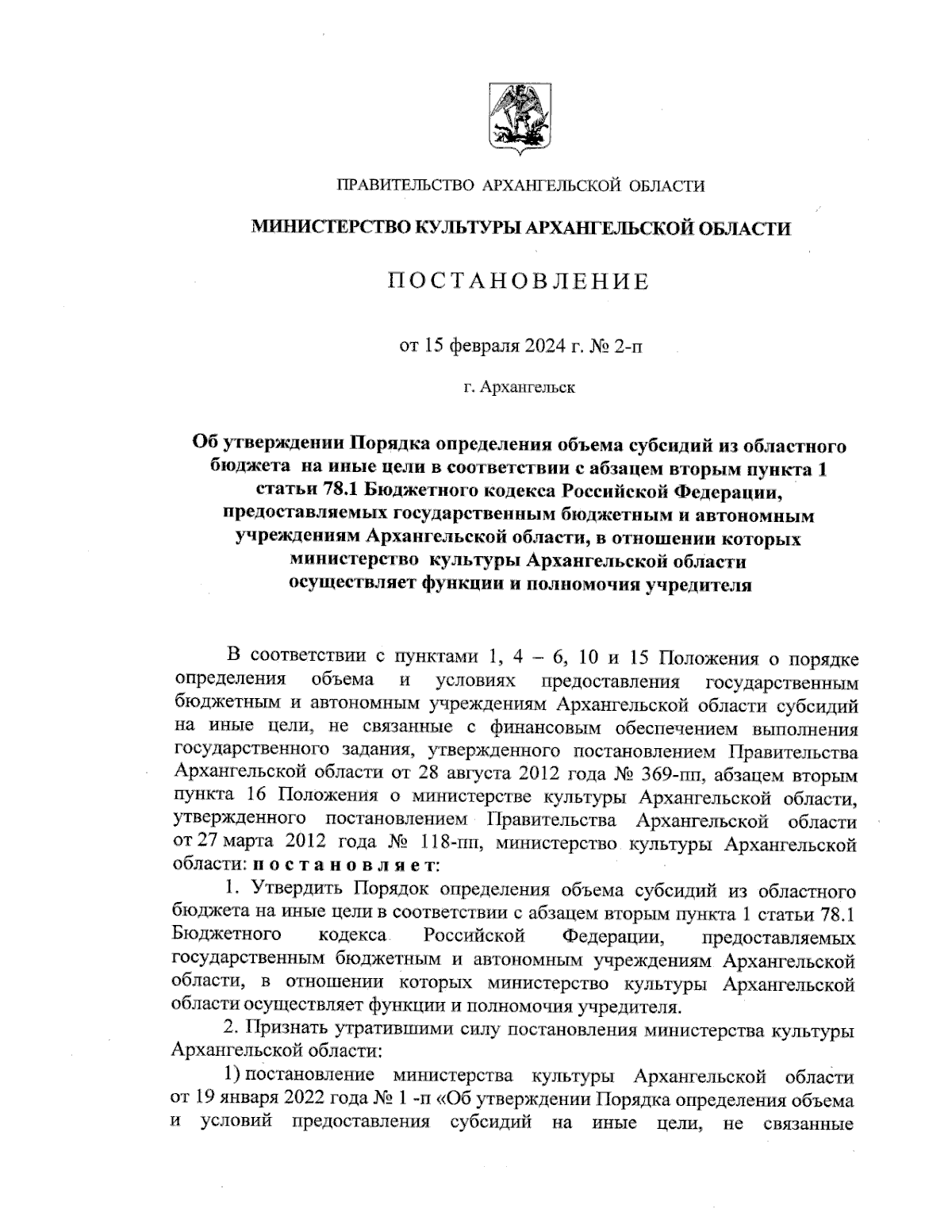 ПРАВИТЕЛЬСТВО АРХАНГЕЛЬСКОЙ ОБЛАСТИ

МИНИСТЕРСТВО КУЛЬТУРЫ АРХАНГЕЛЬСКОЙ ОБЛАСТИ

ПОСТАНОВЛЕНИЕ

от 15 февраля 2024 г. № 2-п

г. Архангельск

Об утверждении Порядка определения объема субсидий из областного бюджета на иные цели в соответствии с абзацем вторым пункта 1 статьи 78.1 Бюджетного кодекса Российской Федерации, предоставляемых государственным бюджетным и автономным учреждениям Архангельской области, в отношении которых министерство культуры Архангельской области осуществляет функции и полномочия учредителя

В соответствии с пунктами 1, 4 – 6, 10 и 15 Положения о порядке определения объема и условиях предоставления государственным бюджетным и автономным учреждениям Архангельской области субсидий на иные цели, не связанные с финансовым обеспечением выполнения государственного задания, утвержденного постановлением Правительства Архангельской области от 28 августа 2012 года № 369-пп, абзацем вторым пункта 16 Положения о министерстве культуры Архангельской области, утвержденного постановлением Правительства Архангельской области от 27 марта 2012 года № 118-пп, министерство культуры Архангельской области: п о с т а н о в л я е т:

1. Утвердить Порядок определения объема субсидий из областного бюджета на иные цели в соответствии с абзацем вторым пункта 1 статьи 78.1 Бюджетного кодекса Российской Федерации, предоставляемых государственным бюджетным и автономным учреждениям Архангельской области, в отношении которых министерство культуры Архангельской области осуществляет функции и полномочия учредителя.

2. Признать утратившими силу постановления министерства культуры Архангельской области:

1) постановление министерства культуры Архангельской области от 19 января 2022 года № 1 -п «Об утверждении Порядка определения объема и условий предоставления субсидий на иные цели, не связанные